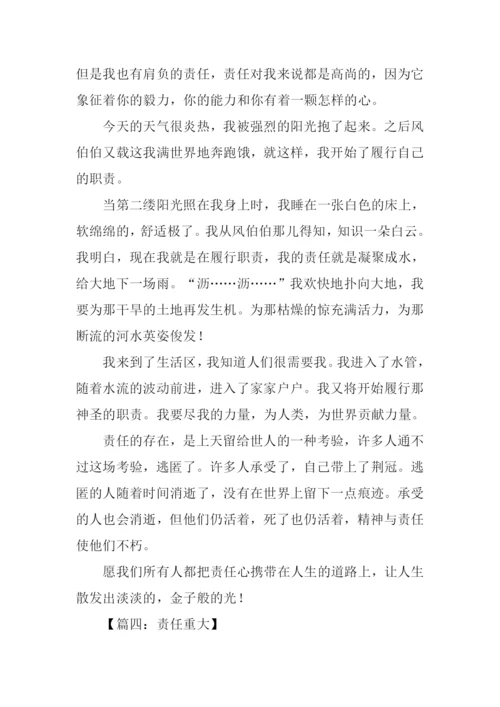 但是我也有肩负的责任，责任对我来说都是高尚的，因为它象征着你的毅力，你的能力和你有着一颗怎样的心。

今天的天气很炎热，我被强烈的阳光抱了起来。之后风伯伯又载这我满世界地奔跑饿，就这样，我开始了履行自己的职责。

当第二缕阳光照在我身上时，我睡在一张白色的床上，软绵绵的，舒适极了。我从风伯伯那儿得知，知识一朵白云。我明白，现在我就是在履行职责，我的责任就是凝聚成水，给大地下一场雨。“沥……沥……”我欢快地扑向大地，我要为那干旱的土地再发生机。为那枯燥的惊充满活力，为那断流的河水英姿俊发！

我来到了生活区，我知道人们很需要我。我进入了水管，随着水流的波动前进，进入了家家户户。我又将开始履行那神圣的职责。我要尽我的力量，为人类，为世界贡献力量。

责任的存在，是上天留给世人的一种考验，许多人通不过这场考验，逃匿了。许多人承受了，自己带上了荆冠。逃匿的人随着时间消逝了，没有在世界上留下一点痕迹。承受的人也会消逝，但他们仍活着，死了也仍活着，精神与责任使他们不朽。

愿我们所有人都把责任心携带在人生的道路上，让人生散发出淡淡的，金子般的光！

【篇四：责任重大】